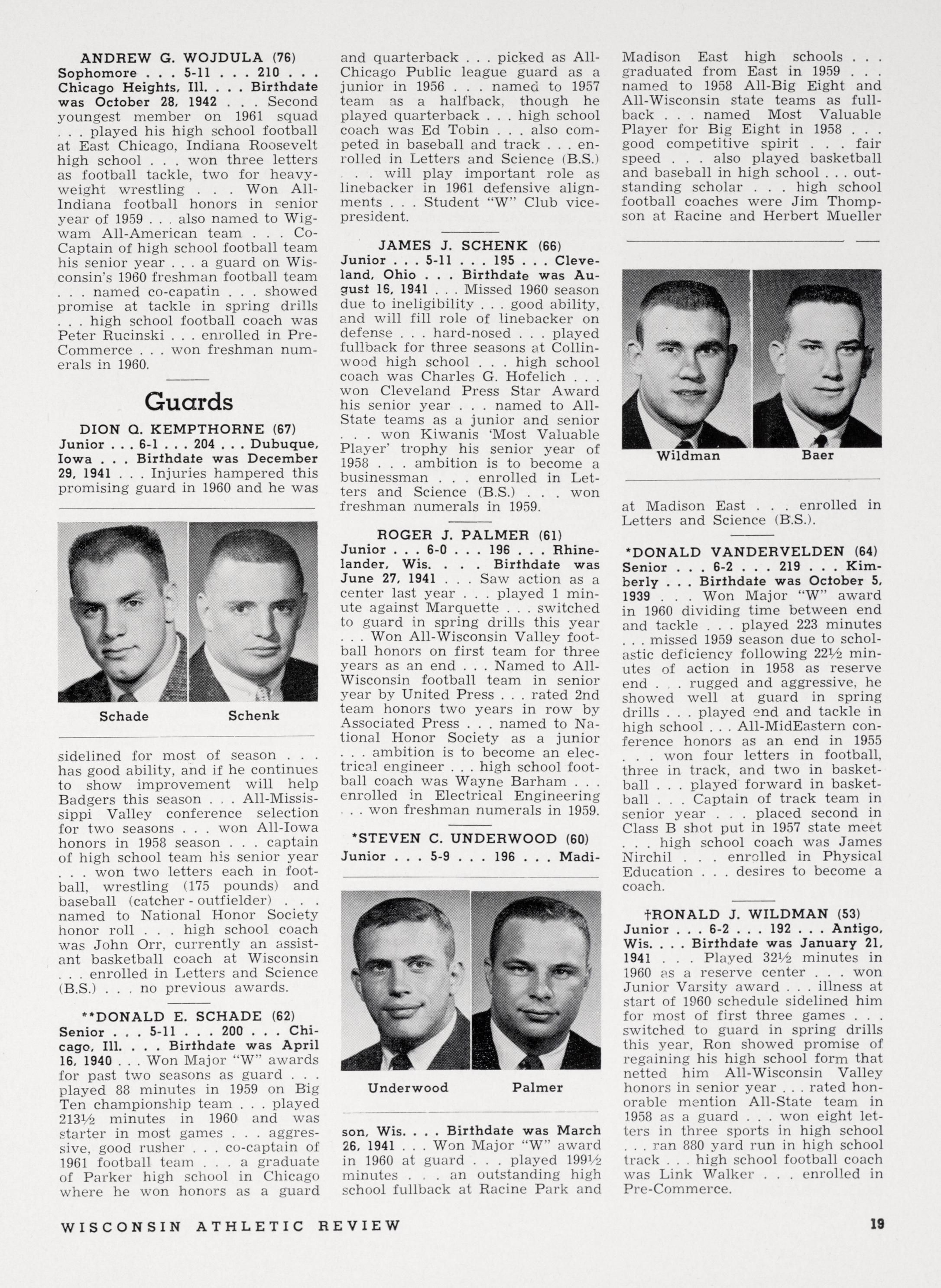 ANDREW G. WOJDULA (76)
Sophomore . . . 5-11 . . . 210 . . . Chicago Heights, Ill. . . . Birthdate was October 28, 1942 . . . Second youngest member on 1961 squad . . . played his high school football at East Chicago, Indiana Roosevelt high school . . . won three letters as football tackle, two for heavyweight wrestling . . . Won All-Indiana football honors in senior year of 1959 . . . also named to Wigwam All-American team . . . Co-Captain of high school football team his senior year . . . a guard on Wisconsin's 1960 freshman football team . . . named co-capatin . . . showed promise at tackle in spring drills . . . high school football coach was Peter Rucinski . . . enrolled in Pre-Commerce . . . won freshman numerals in 1960.

Guards

DION Q. KEMPTHORNE (67)
Junior . . . 6-1 . . . 204 . . . Dubuque, Iowa . . . Birthdate was December 29, 1941 . . . Injuries hampered this promising guard in 1960 and he was

Schade Schenk

sidelined for most of season . . . has good ability, and if he continues to show improvement will help Badgers this season . . . All-Mississippi Valley conference selection for two seasons . . . won All-Iowa honors in 1958 season . . . captain of high school team his senior year . . . won two letters each in football, wrestling (175 pounds) and baseball (catcher - outfielder) . . . named to National Honor Society honor roll . . . high school coach was John Orr, currently an assistant basketball coach at Wisconsin . . . enrolled in Letters and Science (B.S.) . . . no previous awards.

**DONALD E. SCHADE (62)
Senior . . . 5-11 . . . 200 . . . Chicago, Ill. . . . Birthdate was April 16, 1940 . . . Won Major "W" awards for past two seasons as guard . . . played 88 minutes in 1959 on Big Ten championship team . . . played 213½ minutes in 1960 and was starter in most games . . . aggressive, good rusher . . . co-captain of 1961 football team . . . a graduate of Parker high school in Chicago where he won honors as a guard and quarterback . . . picked as All-Chicago Public league guard as a junior in 1956 . . . named to 1957 team as a halfback, though he played quarterback . . . high school coach was Ed Tobin . . . also competed in baseball and track . . . enrolled in Letters and Science (B.S.) . . . will play important role as linebacker in 1961 defensive alignments . . . Student "W" Club vice-president.

JAMES J. SCHENK (66)
Junior . . . 5-11 . . . 195 . . . Cleveland, Ohio . . . Birthdate was August 16, 1941 . . . Missed 1960 season due to ineligibility . . . good ability, and will fill role of linebacker on defense . . . hard-nosed . . . played fullback for three seasons at Collinwood high school . . . high school coach was Charles G. Hofelich . . . won Cleveland Press Star Award his senior year . . . named to All-State teams as a junior and senior . . . won Kiwanis 'Most Valuable Player' trophy his senior year of 1958 . . . ambition is to become a businessman . . . enrolled in Letters and Science (B.S.) . . . won freshman numerals in 1959.

ROGER J. PALMER (61)
Junior . . . 6-0 . . . 196 . . . Rhinelander, Wis. . . . Birthdate was June 27, 1941 . . . Saw action as a center last year . . . played 1 minute against Marquette . . . switched to guard in spring drills this year . . . Won All-Wisconsin Valley football honors on first team for three years as an end . . . Named to All-Wisconsin football team in senior year by United Press . . . rated 2nd team honors two years in row by Associated Press . . . named to National Honor Society as a junior . . . ambition is to become an electrical engineer . . . high school football coach was Wayne Barham . . . enrolled in Electrical Engineering . . . won freshman numerals in 1959.

*STEVEN C. UNDERWOOD (60)
Junior . . . 5-9 . . . 196 . . . Madi-

Underwood Palmer

son, Wis. . . . Birthdate was March 26, 1941 . . . Won Major "W" award in 1960 at guard . . . played 199½ minutes . . . an outstanding high school fullback at Racine Park and Madison East high schools . . . graduated from East in 1959 . . . named to 1958 All-Big Eight and All-Wisconsin state teams as fullback . . . named Most Valuable Player for Big Eight in 1958 . . . good competitive spirit . . . fair speed . . . also played basketball and baseball in high school . . . outstanding scholar . . . high school football coaches were Jim Thompson at Racine and Herbert Mueller

Wildman Baer

at Madison East . . . enrolled in Letters and Science (B.S.).

*DONALD VANDERVELDEN (64)
Senior . . . 6-2 . . . 219 . . . Kimberly . . . Birthdate was October 5, 1939 . . . Won Major "W" award in 1960 dividing time between end and tackle . . . played 223 minutes . . . missed 1959 season due to scholastic deficiency following 22½ minutes of action in 1958 as reserve end . . . rugged and aggressive, he showed well at guard in spring drills . . . played end and tackle in high school . . . All-MidEastern conference honors as an end in 1955 . . . won four letters in football, three in track, and two in basketball . . . played forward in basketball . . . Captain of track team in senior year . . . placed second in Class B shot put in 1957 state meet . . . high school coach was James Nirchil . . . enrolled in Physical Education . . . desires to become a coach.

†RONALD J. WILDMAN (53)
Junior . . . 6-2 . . . 192 . . . Antigo, Wis. . . . Birthdate was January 21, 1941 . . . Played 32½ minutes in 1960 as a reserve center . . . won Junior Varsity award . . . illness at start of 1960 schedule sidelined him for most of first three games . . . switched to guard in spring drills this year, Ron showed promise of regaining his high school form that netted him All-Wisconsin Valley honors in senior year . . . rated honorable mention All-State team in 1958 as a guard . . . won eight letters in three sports in high school . . . ran 880 yard run in high school track . . . high school football coach was Link Walker . . . enrolled in Pre-Commerce.

WISCONSIN ATHLETIC REVIEW 19